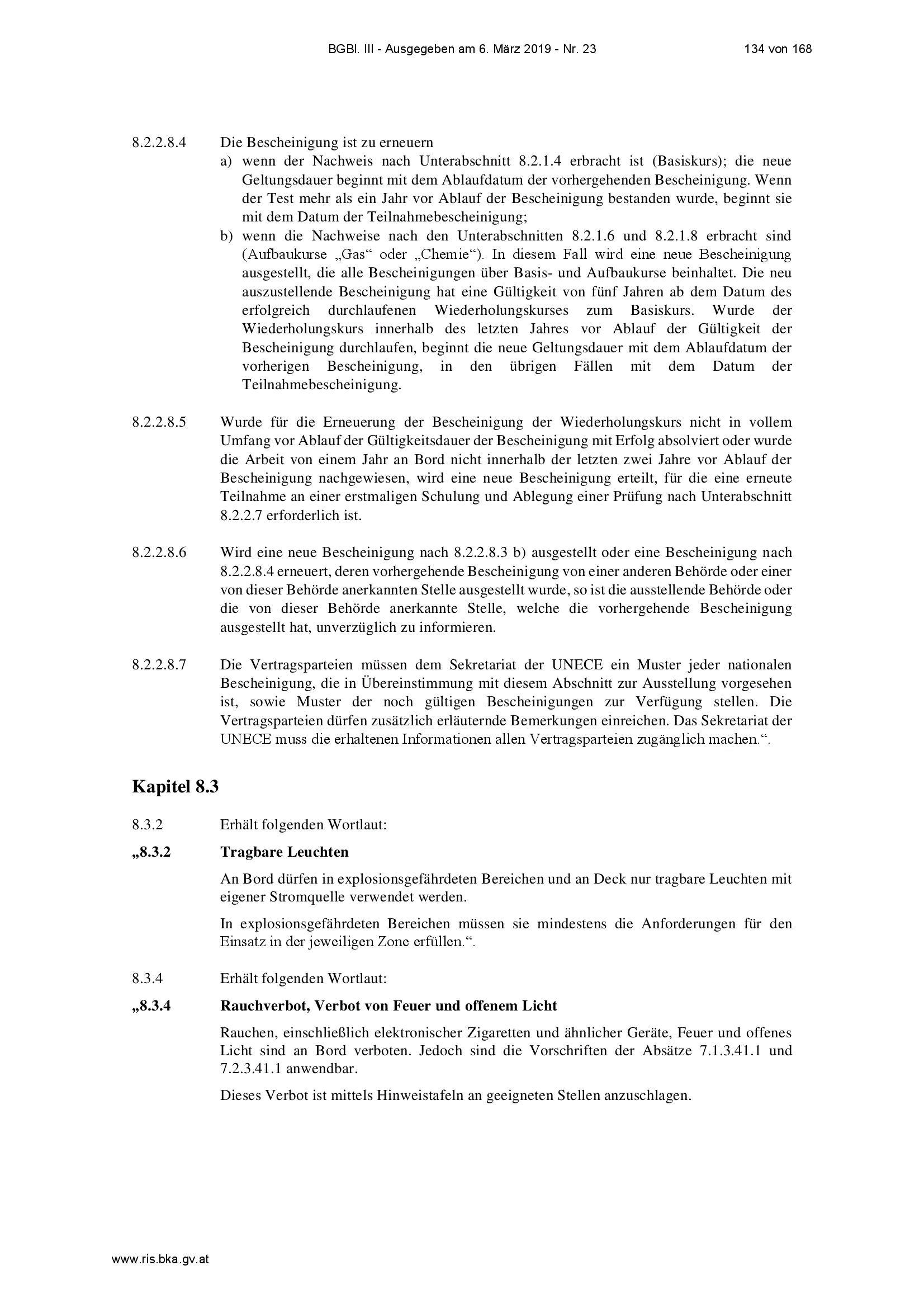 BGBl. III - Ausgegeben am 6. März 2019 - Nr. 23 134 von 168

8.2.2.8.4 Die Bescheinigung ist zu erneuern

a) wenn der Nachweis nach Unterabschnitt 8.2.1.4 erbracht ist (Basiskurs); die neue Geltungsdauer beginnt mit dem Ablaufdatum der vorhergehenden Bescheinigung. Wenn der Test mehr als ein Jahr vor Ablauf der Bescheinigung bestanden wurde, beginnt sie mit dem Datum der Teilnahmebescheinigung;

b) wenn die Nachweise nach den Unterabschnitten 8.2.1.6 und 8.2.1.8 erbracht sind (Aufbaukurse „Gas“ oder „Chemie“). In diesem Fall wird eine neue Bescheinigung ausgestellt, die alle Bescheinigungen über Basis- und Aufbaukurse beinhaltet. Die neu auszustellende Bescheinigung hat eine Gültigkeit von fünf Jahren ab dem Datum des erfolgreich durchlaufenen Wiederholungskurses zum Basiskurs. Wurde der Wiederholungskurs innerhalb des letzten Jahres vor Ablauf der Gültigkeit der Bescheinigung durchlaufen, beginnt die neue Geltungsdauer mit dem Ablaufdatum der vorherigen Bescheinigung, in den übrigen Fällen mit dem Datum der Teilnahmebescheinigung.

8.2.2.8.5 Wurde für die Erneuerung der Bescheinigung der Wiederholungskurs nicht in vollem Umfang vor Ablauf der Gültigkeitsdauer der Bescheinigung mit Erfolg absolviert oder wurde die Arbeit von einem Jahr an Bord nicht innerhalb der letzten zwei Jahre vor Ablauf der Bescheinigung nachgewiesen, wird eine neue Bescheinigung erteilt, für die eine erneute Teilnahme an einer erstmaligen Schulung und Ablegung einer Prüfung nach Unterabschnitt 8.2.2.7 erforderlich ist.

8.2.2.8.6 Wird eine neue Bescheinigung nach 8.2.2.8.3 b) ausgestellt oder eine Bescheinigung nach 8.2.2.8.4 erneuert, deren vorhergehende Bescheinigung von einer anderen Behörde oder einer von dieser Behörde anerkannten Stelle ausgestellt wurde, so ist die ausstellende Behörde oder die von dieser Behörde anerkannte Stelle, welche die vorhergehende Bescheinigung ausgestellt hat, unverzüglich zu informieren.

8.2.2.8.7 Die Vertragsparteien müssen dem Sekretariat der UNECE ein Muster jeder nationalen Bescheinigung, die in Übereinstimmung mit diesem Abschnitt zur Ausstellung vorgesehen ist, sowie Muster der noch gültigen Bescheinigungen zur Verfügung stellen. Die Vertragsparteien dürfen zusätzlich erläuternde Bemerkungen einreichen. Das Sekretariat der UNECE muss die erhaltenen Informationen allen Vertragsparteien zugänglich machen.“.

Kapitel 8.3

8.3.2 Erhält folgenden Wortlaut:

„8.3.2 Tragbare Leuchten

An Bord dürfen in explosionsgefährdeten Bereichen und an Deck nur tragbare Leuchten mit eigener Stromquelle verwendet werden.

In explosionsgefährdeten Bereichen müssen sie mindestens die Anforderungen für den Einsatz in der jeweiligen Zone erfüllen.“.

8.3.4 Erhält folgenden Wortlaut:

„8.3.4 Rauchverbot, Verbot von Feuer und offenem Licht

Rauchen, einschließlich elektronischer Zigaretten und ähnlicher Geräte, Feuer und offenes Licht sind an Bord verboten. Jedoch sind die Vorschriften der Absätze 7.1.3.41.1 und 7.2.3.41.1 anwendbar.

Dieses Verbot ist mittels Hinweistafeln an geeigneten Stellen anzuschlagen.

www.ris.bka.gv.at